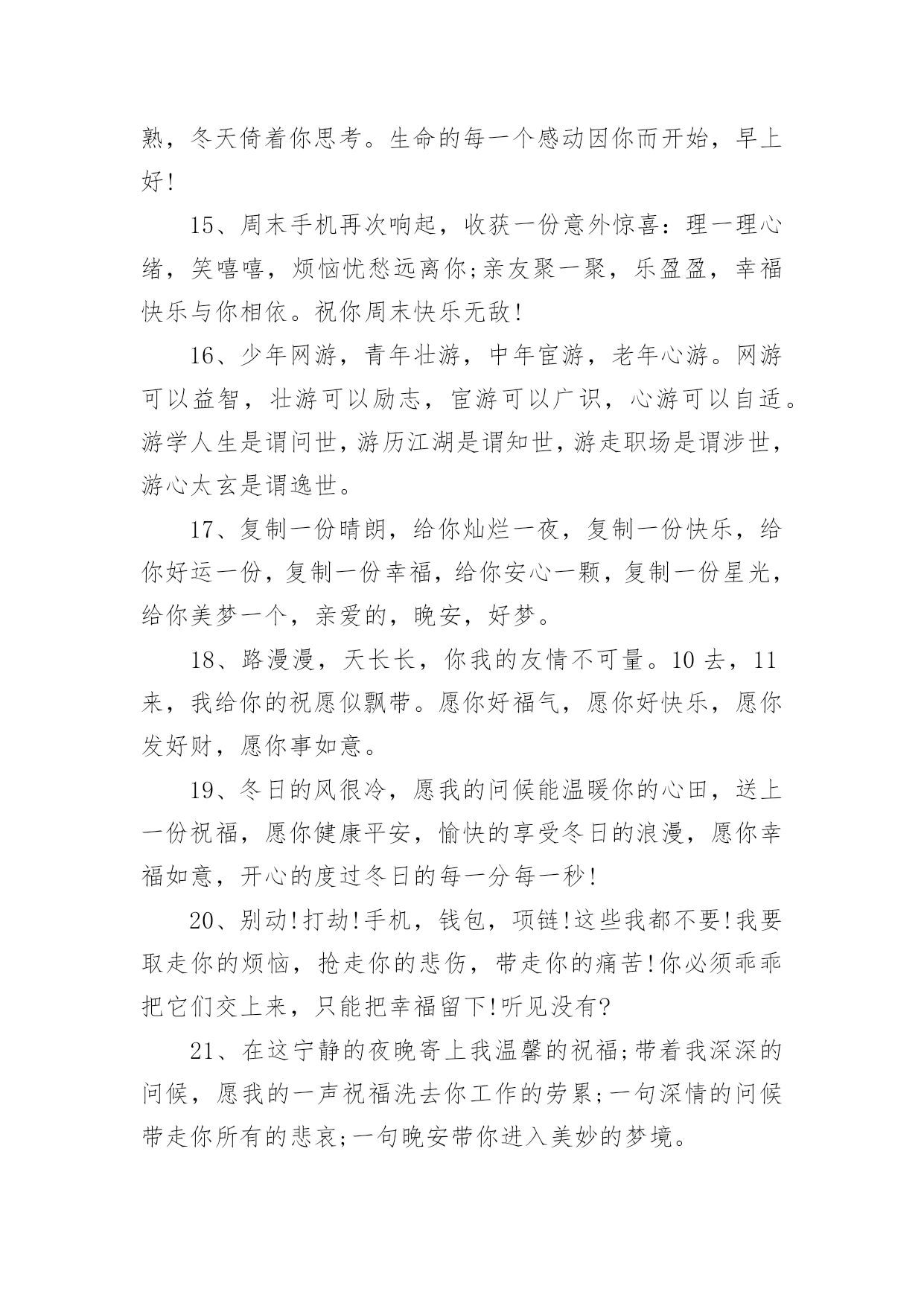 熟，冬天倚着你思考。生命的每一个感动因你而开始，早上好!

15、周末手机再次响起，收获一份意外惊喜：理一理心绪，笑嘻嘻，烦恼忧愁远离你;亲友聚一聚，乐盈盈，幸福快乐与你相依。祝你周末快乐无敌!

16、少年网游，青年壮游，中年宦游，老年心游。网游可以益智，壮游可以励志，宦游可以广识，心游可以自适。游学人生是谓问世，游历江湖是谓知世，游走职场是谓涉世，游心太玄是谓逸世。

17、复制一份晴朗，给你灿烂一夜，复制一份快乐，给你好运一份，复制一份幸福，给你安心一颗，复制一份星光，给你美梦一个，亲爱的，晚安，好梦。

18、路漫漫，天长长，你我的友情不可量。10去，11来，我给你的祝愿似飘带。愿你好福气，愿你好快乐，愿你发好财，愿你事如意。

19、冬日的风很冷，愿我的问候能温暖你的心田，送上一份祝福，愿你健康平安，愉快的享受冬日的浪漫，愿你幸福如意，开心的度过冬日的每一分每一秒!

20、别动!打劫!手机，钱包，项链!这些我都不要!我要取走你的烦恼，抢走你的悲伤，带走你的痛苦!你必须乖乖把它们交上来，只能把幸福留下!听见没有?

21、在这宁静的夜晚寄上我温馨的祝福;带着我深深的问候，愿我的一声祝福洗去你工作的劳累;一句深情的问候带走你所有的悲哀;一句晚安带你进入美妙的梦境。